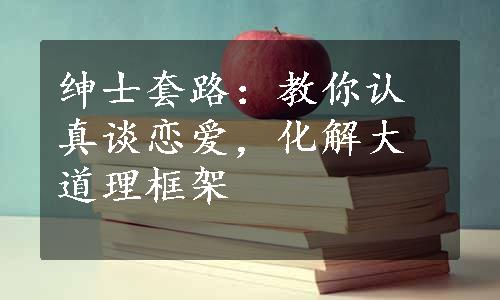 绅士套路：教你认真谈恋爱，化解大道理框架